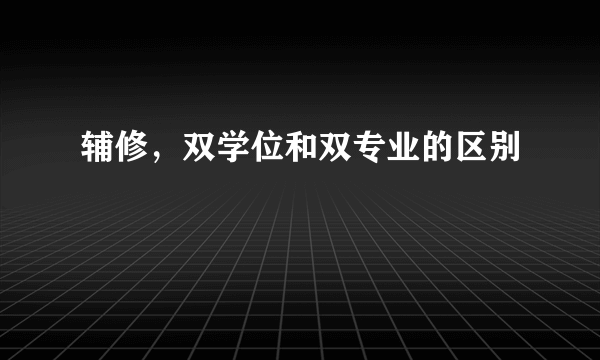 辅修，双学位和双专业的区别